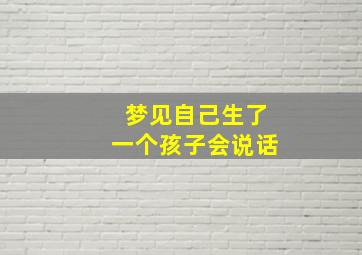 梦见自己生了
一个孩子会说话